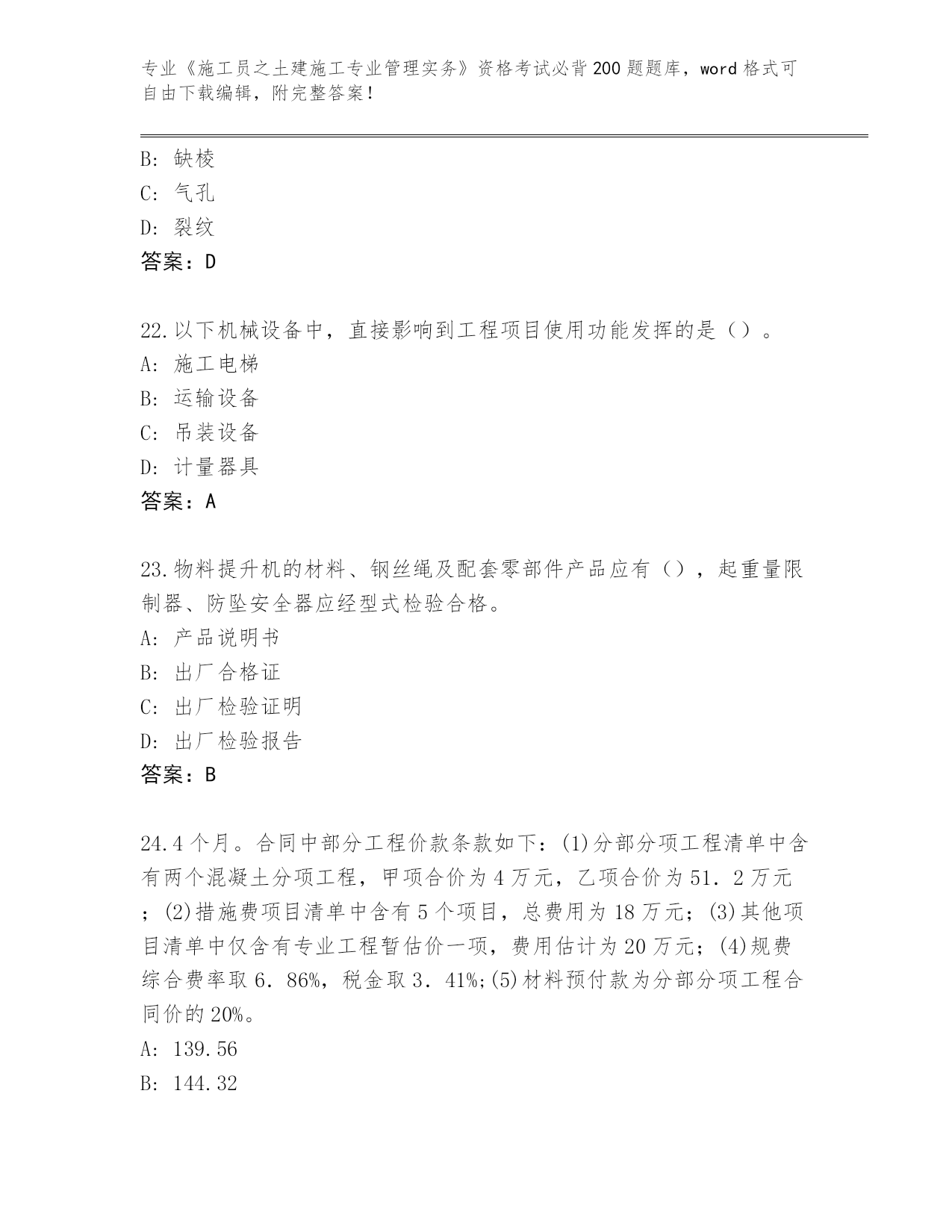 专业《施工员之土建施工专业管理实务》资格考试必背200题题库，word格式可自由下载编辑，附完整答案！

B: 缺棱
C: 气孔
D: 裂纹
答案：D

22.以下机械设备中，直接影响到工程项目使用功能发挥的是（）。
A: 施工电梯
B: 运输设备
C: 吊装设备
D: 计量器具
答案：A

23.物料提升机的材料、钢丝绳及配套零部件产品应有（），起重量限制器、防坠安全器应经型式检验合格。
A: 产品说明书
B: 出厂合格证
C: 出厂检验证明
D: 出厂检验报告
答案：B

24.4个月。合同中部分工程价款条款如下：(1)分部分项工程清单中含有两个混凝土分项工程，甲项合价为4万元，乙项合价为51．2万元；(2)措施费项目清单中含有5个项目，总费用为18万元；(3)其他项目清单中仅含有专业工程暂估价一项，费用估计为20万元；(4)规费综合费率取6．86%，税金取3．41%;(5)材料预付款为分部分项工程合同价的20%。
A: 139.56
B: 144.32